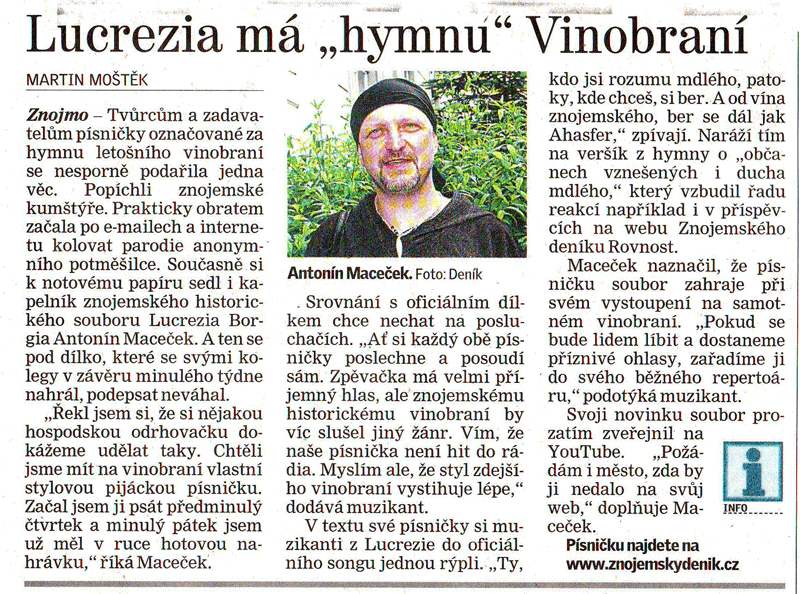 Lucrezia má „hymnu“ Vinobraní

MARTIN MOŠTĚK

Znojmo – Tvůrcům a zadavatelům písničky označované za hymnu letošního vinobraní se nesporně podařila jedna věc. Popíchli znojemské kumštýře. Prakticky obratem začala po e-mailech a internetu kolovat parodie anonymního potměšilce. Současně si k notovému papíru sedl i kapelník znojemského historického souboru Lucrezia Borgia Antonín Maceček. A ten se pod dílko, které se svými kolegy v závěru minulého týdne nahrál, podepsat neváhal.

„Řekl jsem si, že si nějakou hospodskou odrhovačku dokážeme udělat taky. Chtěli jsme mít na vinobraní vlastní stylovou pijáckou písničku. Začal jsem ji psát předminulý čtvrtek a minulý pátek jsem už měl v ruce hotovou nahrávku,“ říká Maceček.

Antonín Maceček. Foto: Deník

Srovnání s oficiálním dílkem chce nechat na posluchačích. „Ať si každý obě písničky poslechne a posoudí sám. Zpěvačka má velmi příjemný hlas, ale znojemskému historickému vinobraní by víc slušel jiný žánr. Vím, že naše písnička není hit do rádia. Myslím ale, že styl zdejšího vinobraní vystihuje lépe,“ dodává muzikant.

V textu své písničky si muzikanti z Lucrezie do oficiálního songu jednou rýpli. „Ty, kdo jsi rozumu mdlého, patoky, kde chceš, si ber. A od vína znojemského, ber se dál jak Ahasfer,“ zpívají. Naráží tím na veršík z hymny o „občanech vznešených i ducha mdlého,“ který vzbudil řadu reakcí například i v příspěvcích na webu Znojemského deníku Rovnost.

Maceček naznačil, že písničku soubor zahraje při svém vystoupení na samotném vinobraní. „Pokud se bude lidem líbit a dostaneme příznivé ohlasy, zařadíme ji do svého běžného repertoáru,“ podotýká muzikant.

Svoji novinku soubor prozatím zveřejnil na YouTube. „Požádám i město, zda by ji nedalo na svůj web,“ doplňuje Maceček.

INFO

Písničku najdete na www.znojemskydenik.cz